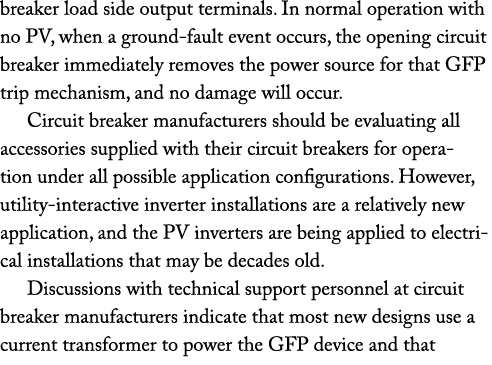 breaker load side output terminals. In normal operation with no PV, when a ground-fault event occurs, the opening circuit breaker immediately removes the power source for that GFP trip mechanism, and no damage will occur.

Circuit breaker manufacturers should be evaluating all accessories supplied with their circuit breakers for operation under all possible application configurations. However, utility-interactive inverter installations are a relatively new application, and the PV inverters are being applied to electrical installations that may be decades old.

Discussions with technical support personnel at circuit breaker manufacturers indicate that most new designs use a current transformer to power the GFP device and that